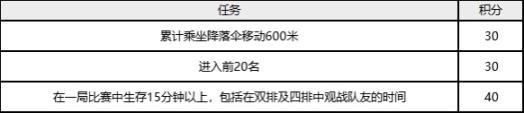 | 任务 | 积分 |
|---|---|
| 累计乘坐降落伞移动600米 | 30 |
| 进入前20名 | 30 |
| 在一局比赛中生存15分钟以上，包括在双排及四排中观战队友的时间 | 40 |